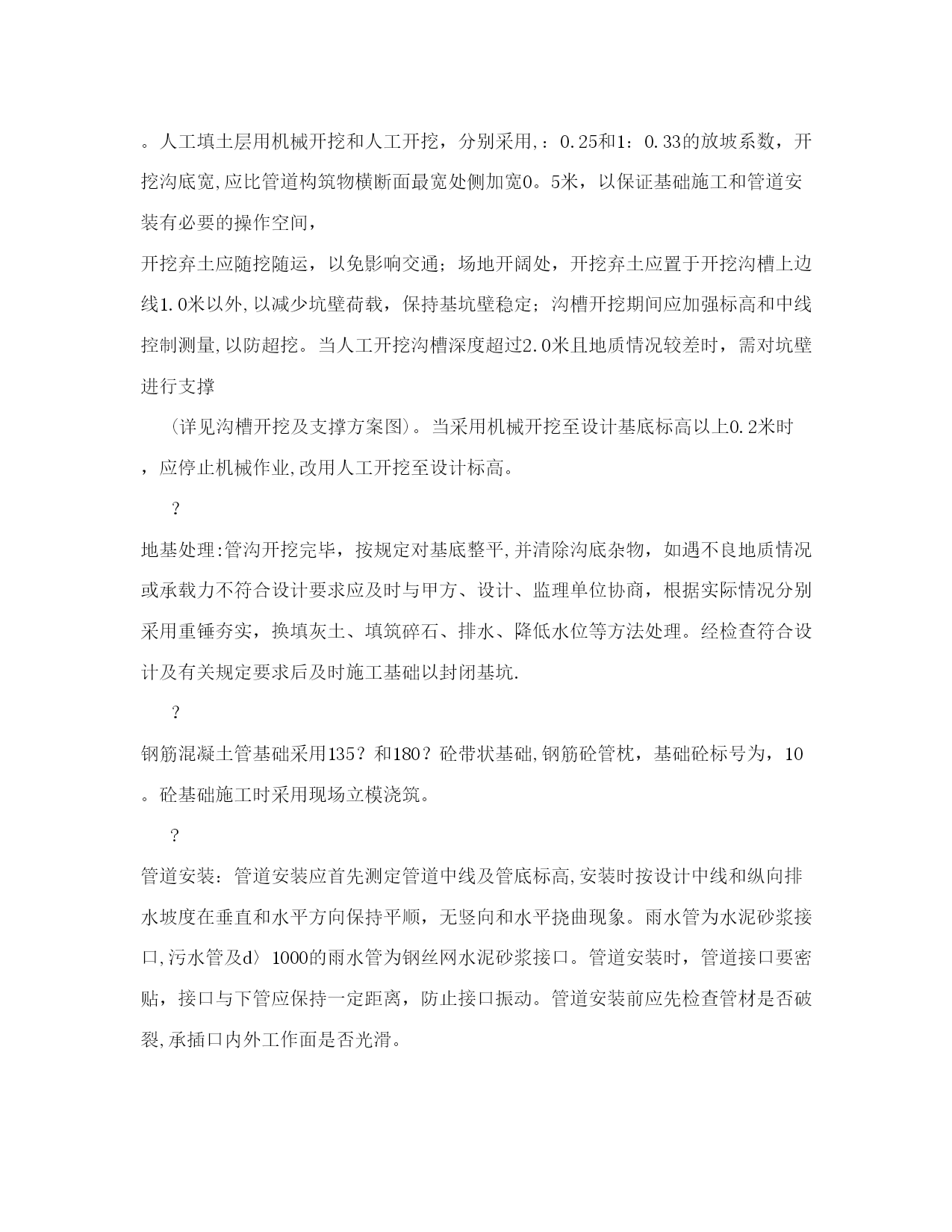 。人工填土层用机械开挖和人工开挖，分别采用,：0.25和1：0.33的放坡系数，开挖沟底宽,应比管道构筑物横断面最宽处侧加宽0。5米，以保证基础施工和管道安装有必要的操作空间，

开挖弃土应随挖随运，以免影响交通；场地开阔处，开挖弃土应置于开挖沟槽上边线1.0米以外,以减少坑壁荷载，保持基坑壁稳定；沟槽开挖期间应加强标高和中线控制测量,以防超挖。当人工开挖沟槽深度超过2.0米且地质情况较差时，需对坑壁进行支撑

（详见沟槽开挖及支撑方案图）。当采用机械开挖至设计基底标高以上0.2米时，应停止机械作业,改用人工开挖至设计标高。

?

地基处理:管沟开挖完毕，按规定对基底整平,并清除沟底杂物，如遇不良地质情况或承载力不符合设计要求应及时与甲方、设计、监理单位协商，根据实际情况分别采用重锤夯实，换填灰土、填筑碎石、排水、降低水位等方法处理。经检查符合设计及有关规定要求后及时施工基础以封闭基坑.

?

钢筋混凝土管基础采用135？和180？砼带状基础,钢筋砼管枕，基础砼标号为，10。砼基础施工时采用现场立模浇筑。

?

管道安装：管道安装应首先测定管道中线及管底标高,安装时按设计中线和纵向排水坡度在垂直和水平方向保持平顺，无竖向和水平挠曲现象。雨水管为水泥砂浆接口,污水管及d〉1000的雨水管为钢丝网水泥砂浆接口。管道安装时，管道接口要密贴，接口与下管应保持一定距离，防止接口振动。管道安装前应先检查管材是否破裂,承插口内外工作面是否光滑。